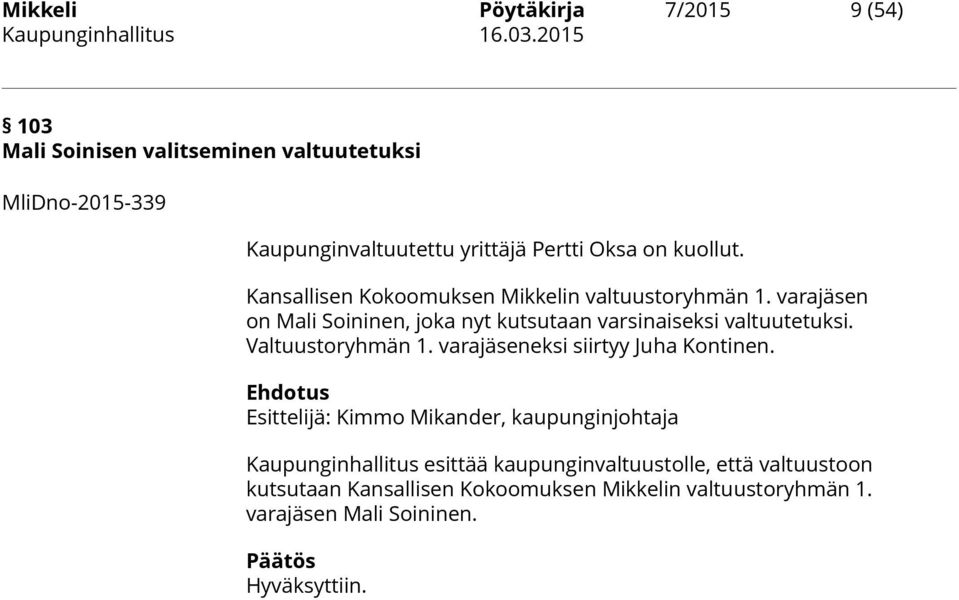 Mikkeli Pöytäkirja 7/2015 9 (54)
Kaupunginhallitus 16.03.2015

§ 103
Mali Soinisen valitseminen valtuutetuksi

MliDno-2015-339

Kaupunginvaltuutettu yrittäjä Pertti Oksa on kuollut.

Kansallisen Kokoomuksen Mikkelin valtuustoryhmän 1. varajäsen on Mali Soininen, joka nyt kutsutaan varsinaiseksi valtuutetuksi. Valtuustoryhmän 1. varajäseneksi siirtyy Juha Kontinen.

Ehdotus
Esittelijä: Kimmo Mikander, kaupunginjohtaja

Kaupunginhallitus esittää kaupunginvaltuustolle, että valtuustoon kutsutaan Kansallisen Kokoomuksen Mikkelin valtuustoryhmän 1. varajäsen Mali Soininen.

Päätös
Hyväksyttiin.